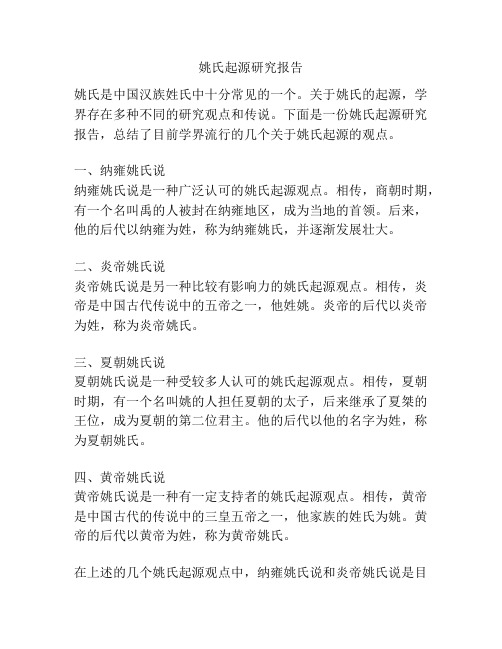 姚氏起源研究报告

姚氏是中国汉族姓氏中十分常见的一个。关于姚氏的起源，学界存在多种不同的研究观点和传说。下面是一份姚氏起源研究报告，总结了目前学界流行的几个关于姚氏起源的观点。

一、纳雍姚氏说
纳雍姚氏说是一种广泛认可的姚氏起源观点。相传，商朝时期，有一个名叫禹的人被封在纳雍地区，成为当地的首领。后来，他的后代以纳雍为姓，称为纳雍姚氏，并逐渐发展壮大。

二、炎帝姚氏说
炎帝姚氏说是另一种比较有影响力的姚氏起源观点。相传，炎帝是中国古代传说中的五帝之一，他姓姚。炎帝的后代以炎帝为姓，称为炎帝姚氏。

三、夏朝姚氏说
夏朝姚氏说是一种受较多人认可的姚氏起源观点。相传，夏朝时期，有一个名叫姚的人担任夏朝的太子，后来继承了夏桀的王位，成为夏朝的第二位君主。他的后代以他的名字为姓，称为夏朝姚氏。

四、黄帝姚氏说
黄帝姚氏说是一种有一定支持者的姚氏起源观点。相传，黄帝是中国古代的传说中的三皇五帝之一，他家族的姓氏为姚。黄帝的后代以黄帝为姓，称为黄帝姚氏。

在上述的几个姚氏起源观点中，纳雍姚氏说和炎帝姚氏说是目